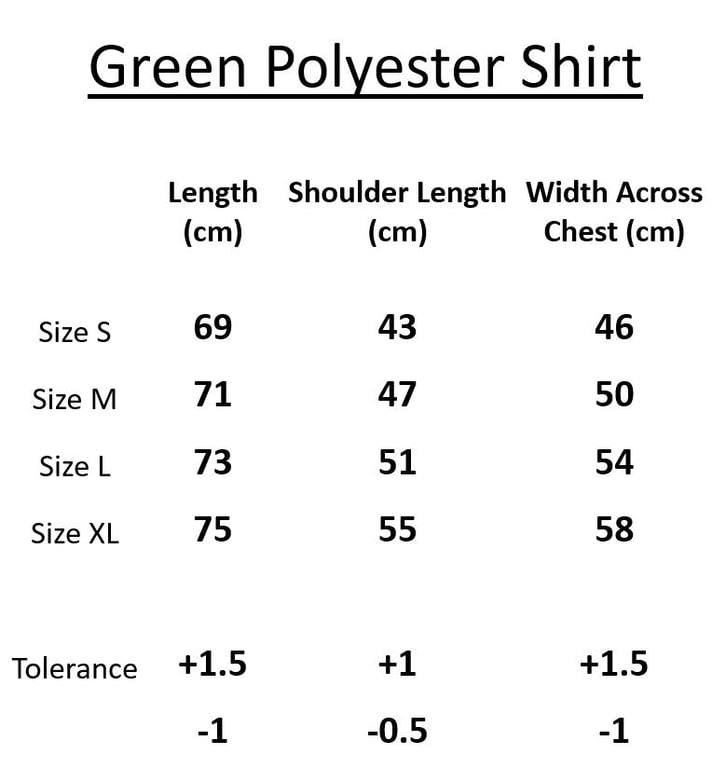 Green Polyester Shirt

|  | Length (cm) | Shoulder Length (cm) | Width Across Chest (cm) |
|---|---|---|---|
| Size S | 69 | 43 | 46 |
| Size M | 71 | 47 | 50 |
| Size L | 73 | 51 | 54 |
| Size XL | 75 | 55 | 58 |
| Tolerance | +1.5 | +1 | +1.5 |
|  | -1 | -0.5 | -1 |